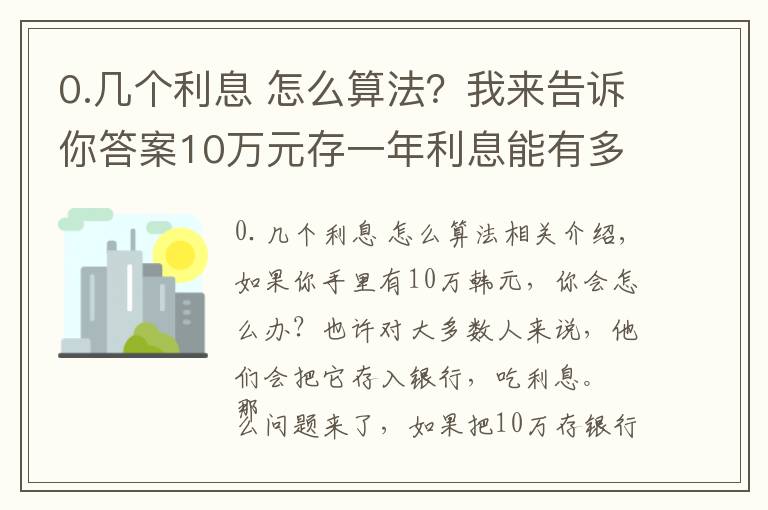 0.几个利息 怎么算法？我来告诉你答案10万元存一年利息能有多

0. 几个利息 怎么算法相关介绍，如果你手里有10万韩元，你会怎么办？也许对大多数人来说，他们会把它存入银行，吃利息。那么问题来了，如果把10万存银行